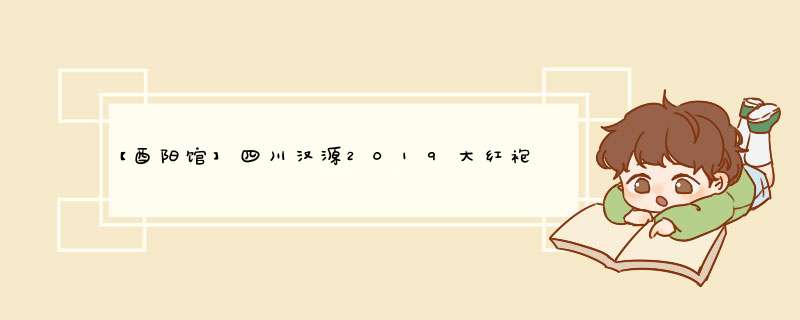 【酉阳馆】四川汉源2019大红袍